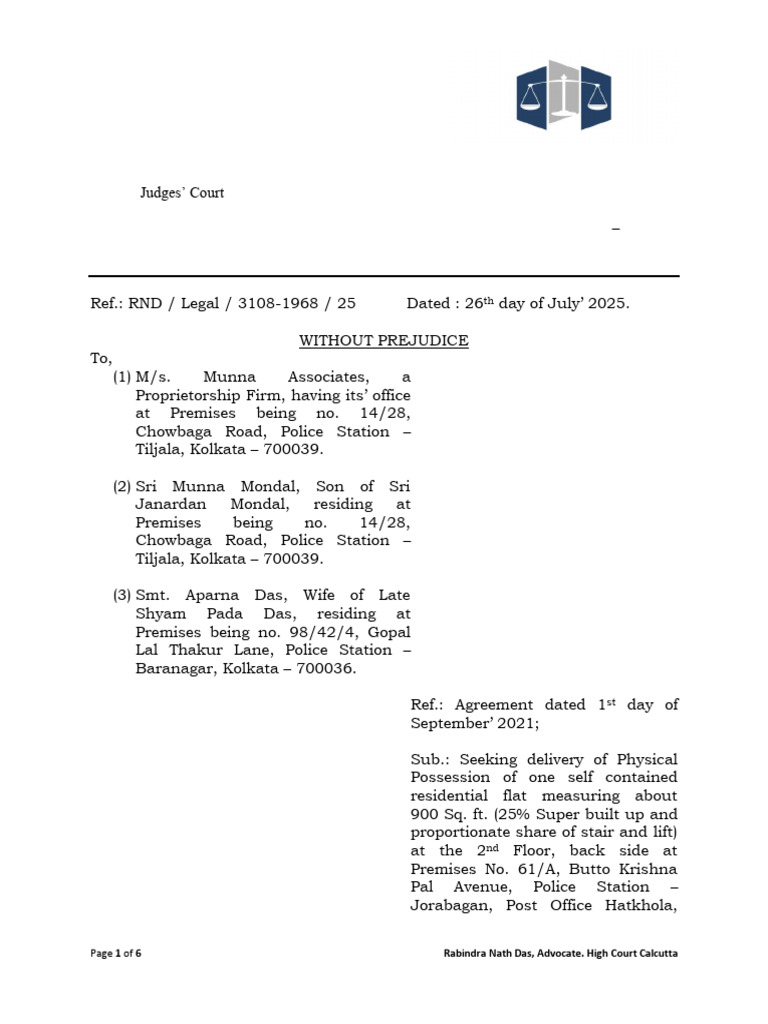 Judges' Court

–

Ref.: RND / Legal / 3108-1968 / 25 Dated : 26$^{th}$ day of July' 2025.

WITHOUT PREJUDICE

To,

(1) M/s. Munna Associates, a Proprietorship Firm, having its' office at Premises being no. 14/28, Chowbaga Road, Police Station – Tiljala, Kolkata – 700039.

(2) Sri Munna Mondal, Son of Sri Janardan Mondal, residing at Premises being no. 14/28, Chowbaga Road, Police Station – Tiljala, Kolkata – 700039.

(3) Smt. Aparna Das, Wife of Late Shyam Pada Das, residing at Premises being no. 98/42/4, Gopal Lal Thakur Lane, Police Station – Baranagar, Kolkata – 700036.

Ref.: Agreement dated 1$^{st}$ day of September' 2021;

Sub.: Seeking delivery of Physical Possession of one self contained residential flat measuring about 900 Sq. ft. (25% Super built up and proportionate share of stair and lift) at the 2$^{nd}$ Floor, back side at Premises No. 61/A, Butto Krishna Pal Avenue, Police Station – Jorabagan, Post Office Hatkhola,

Page 1 of 6

Rabindra Nath Das, Advocate. High Court Calcutta